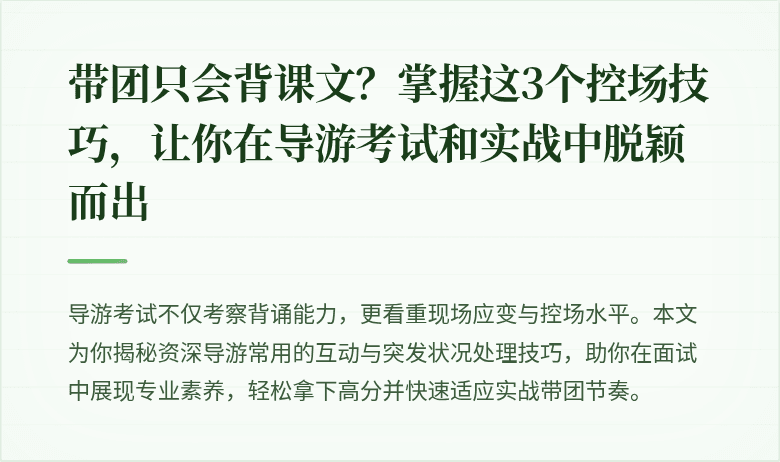 带团只会背课文？掌握这3个控场技巧，让你在导游考试和实战中脱颖而出

导游考试不仅考察背诵能力，更看重现场应变与控场水平。本文为你揭秘资深导游常用的互动与突发状况处理技巧，助你在面试中展现专业素养，轻松拿下高分并快速适应实战带团节奏。